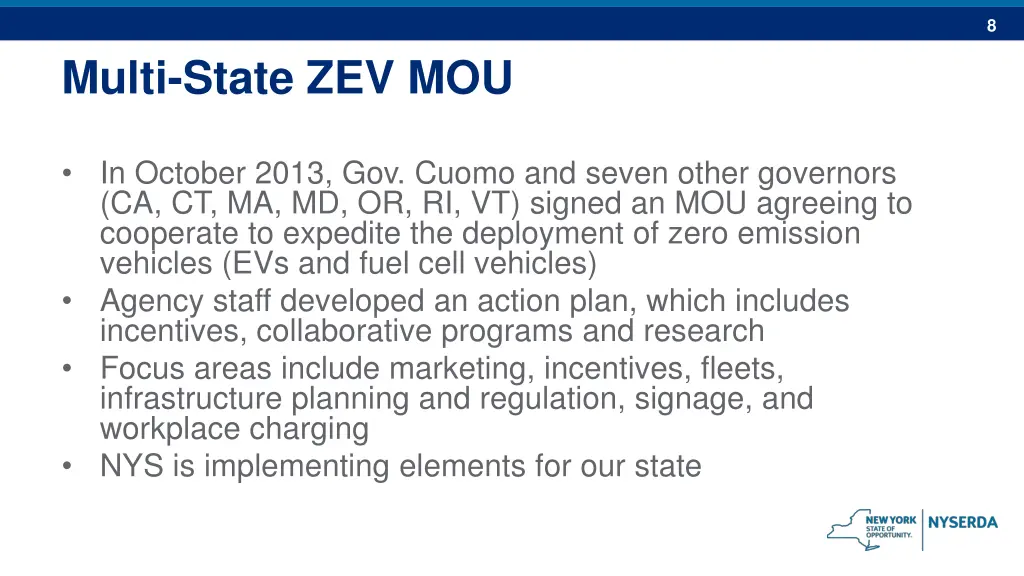 8

Multi-State ZEV MOU

• In October 2013, Gov. Cuomo and seven other governors (CA, CT, MA, MD, OR, RI, VT) signed an MOU agreeing to cooperate to expedite the deployment of zero emission vehicles (EVs and fuel cell vehicles)
• Agency staff developed an action plan, which includes incentives, collaborative programs and research
• Focus areas include marketing, incentives, fleets, infrastructure planning and regulation, signage, and workplace charging
• NYS is implementing elements for our state

NEW YORK STATE OF OPPORTUNITY. NYSERDA